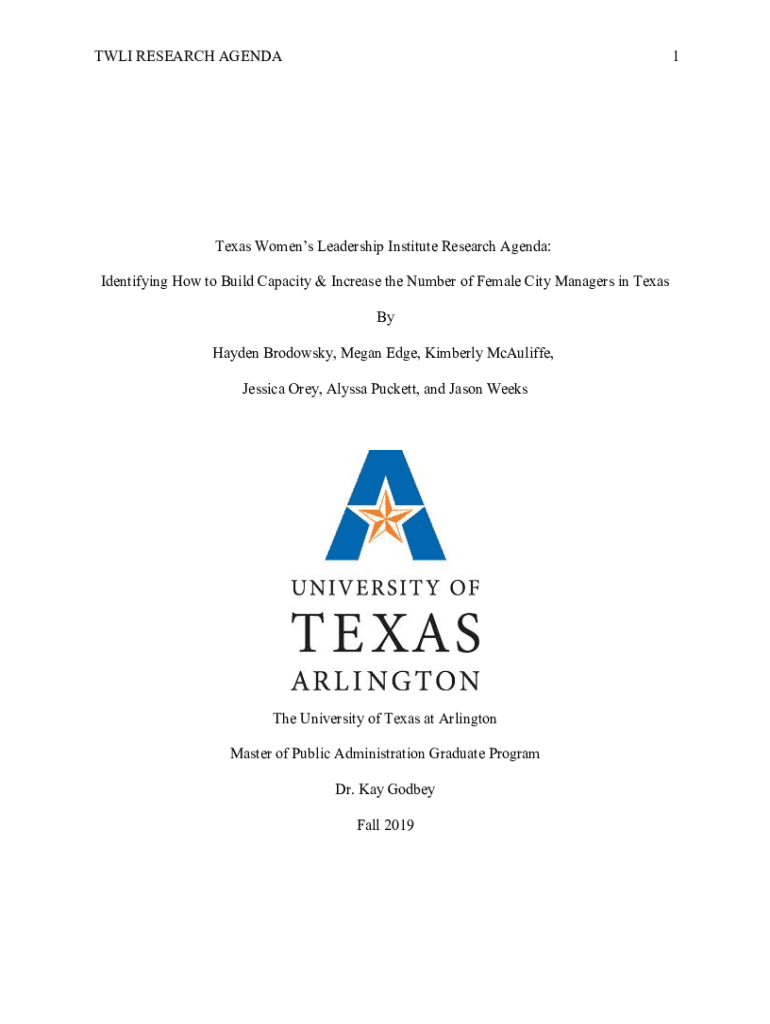 TWLI RESEARCH AGENDA 1

Texas Women's Leadership Institute Research Agenda:

Identifying How to Build Capacity & Increase the Number of Female City Managers in Texas

By

Hayden Brodowsky, Megan Edge, Kimberly McAuliffe,

Jessica Orey, Alyssa Puckett, and Jason Weeks

UNIVERSITY OF
TEXAS
ARLINGTON

The University of Texas at Arlington

Master of Public Administration Graduate Program

Dr. Kay Godbey

Fall 2019